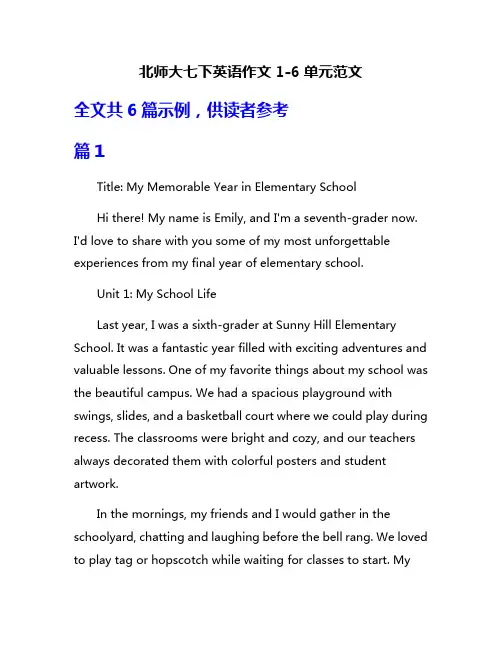 北师大七下英语作文 1-6 单元范文

全文共 6 篇示例，供读者参考

篇 1

Title: My Memorable Year in Elementary School

Hi there! My name is Emily, and I'm a seventh-grader now. I'd love to share with you some of my most unforgettable experiences from my final year of elementary school.

Unit 1: My School Life

Last year, I was a sixth-grader at Sunny Hill Elementary School. It was a fantastic year filled with exciting adventures and valuable lessons. One of my favorite things about my school was the beautiful campus. We had a spacious playground with swings, slides, and a basketball court where we could play during recess. The classrooms were bright and cozy, and our teachers always decorated them with colorful posters and student artwork.

In the mornings, my friends and I would gather in the schoolyard, chatting and laughing before the bell rang. We loved to play tag or hopscotch while waiting for classes to start. My